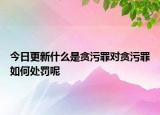 今日更新什么是贪污罪对贪污罪如何处罚呢